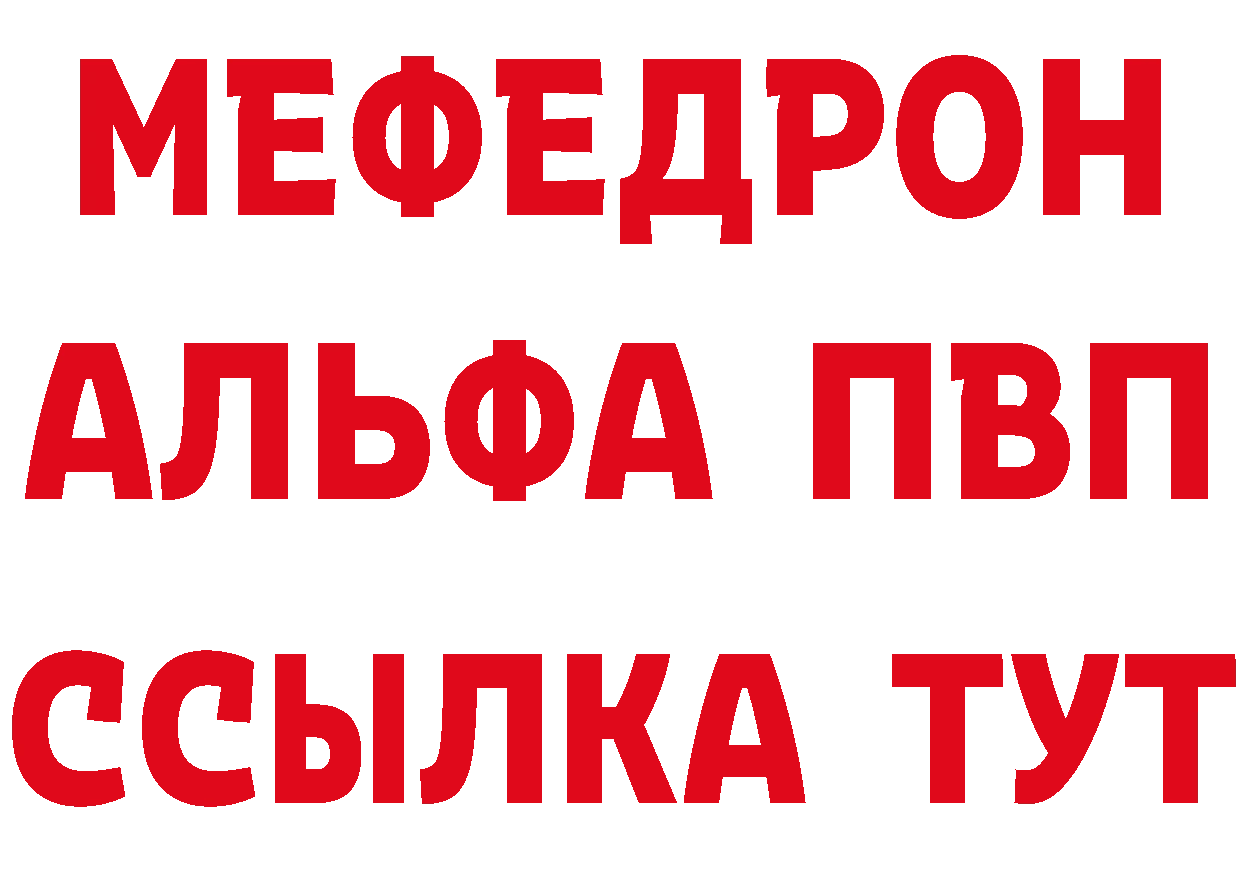 МЕФЕДРОН
АЛЬФА ПВП
ССЫЛКА ТУТ